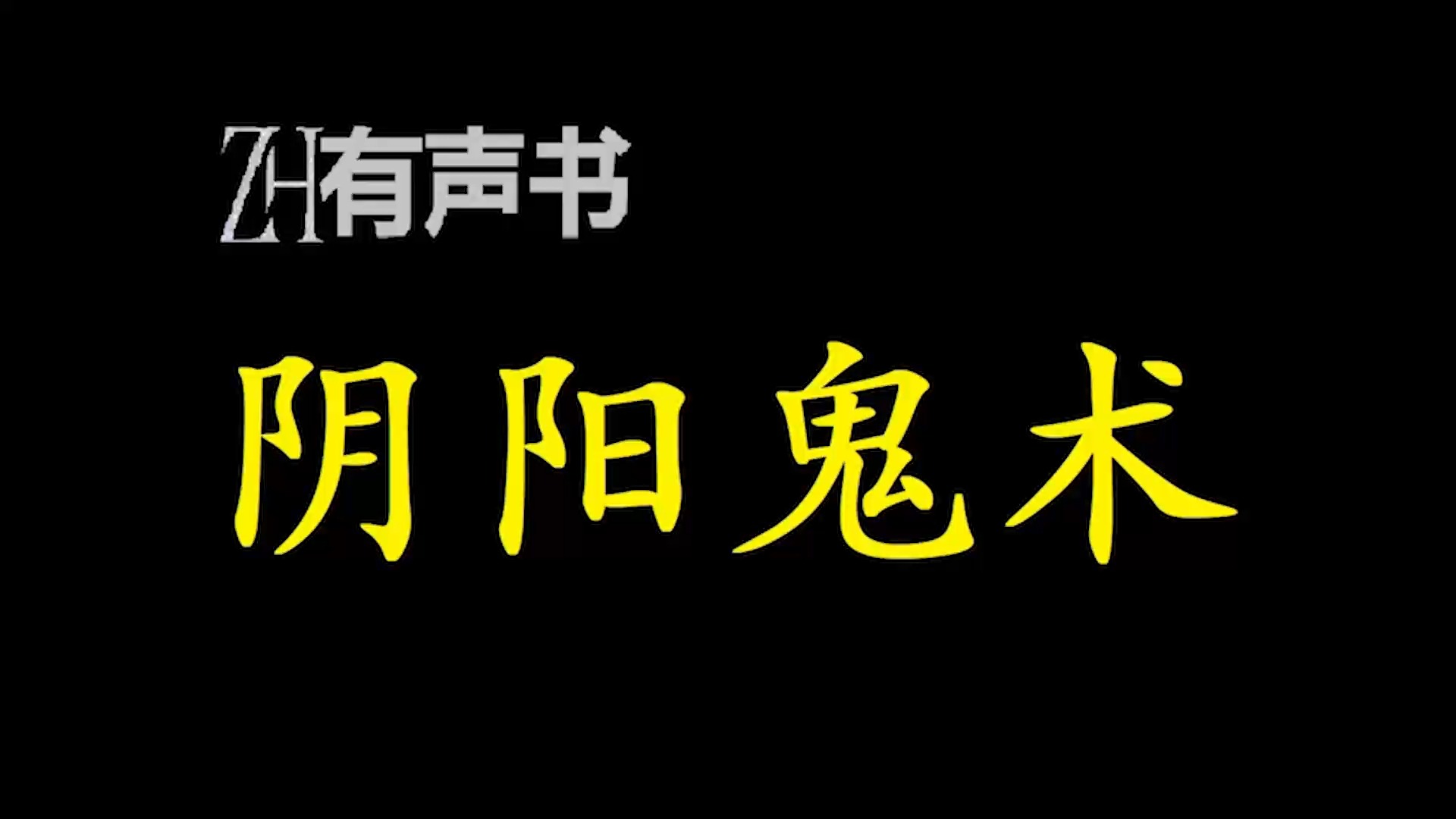 ZH有声书

阴阳鬼术